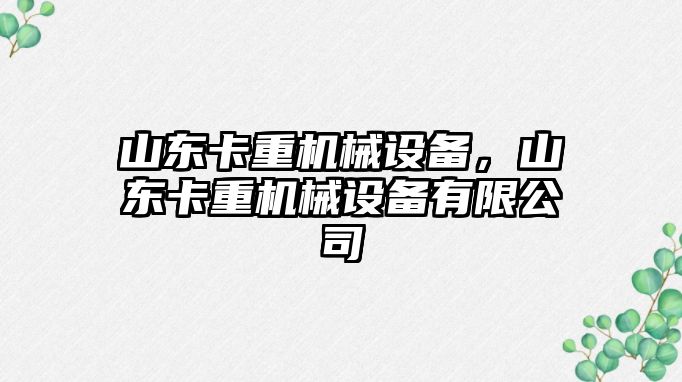 山东卡重机械设备，山东卡重机械设备有限公司